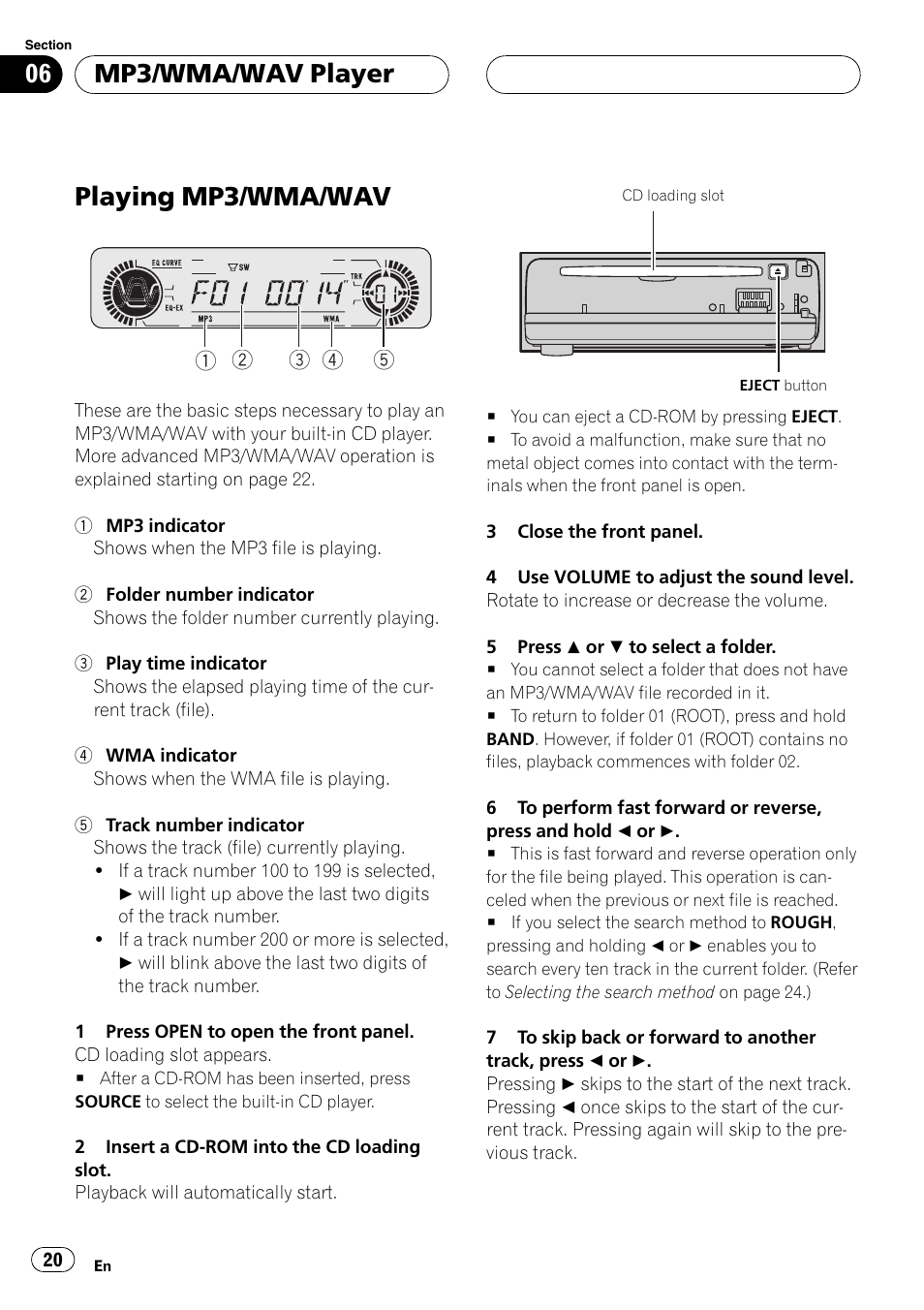 Section

06 MP3/WMA/WAV Player

Playing MP3/WMA/WAV

EQ CURVE SW TRK EQ-EX MP3 WMA F01 00'14" 01

① ② ③ ④ ⑤

These are the basic steps necessary to play an MP3/WMA/WAV with your built-in CD player. More advanced MP3/WMA/WAV operation is explained starting on page 22.

① MP3 indicator
Shows when the MP3 file is playing.

② Folder number indicator
Shows the folder number currently playing.

③ Play time indicator
Shows the elapsed playing time of the current track (file).

④ WMA indicator
Shows when the WMA file is playing.

⑤ Track number indicator
Shows the track (file) currently playing.
• If a track number 100 to 199 is selected, ► will light up above the last two digits of the track number.
• If a track number 200 or more is selected, ► will blink above the last two digits of the track number.

1 Press OPEN to open the front panel.
CD loading slot appears.
■ After a CD-ROM has been inserted, press SOURCE to select the built-in CD player.

2 Insert a CD-ROM into the CD loading slot.
Playback will automatically start.

CD loading slot

EJECT button

■ You can eject a CD-ROM by pressing EJECT.
■ To avoid a malfunction, make sure that no metal object comes into contact with the terminals when the front panel is open.

3 Close the front panel.

4 Use VOLUME to adjust the sound level.
Rotate to increase or decrease the volume.

5 Press ▲ or ▼ to select a folder.
■ You cannot select a folder that does not have an MP3/WMA/WAV file recorded in it.
■ To return to folder 01 (ROOT), press and hold BAND. However, if folder 01 (ROOT) contains no files, playback commences with folder 02.

6 To perform fast forward or reverse, press and hold ◄ or ►.
■ This is fast forward and reverse operation only for the file being played. This operation is canceled when the previous or next file is reached.
■ If you select the search method to ROUGH, pressing and holding ◄ or ► enables you to search every ten track in the current folder. (Refer to Selecting the search method on page 24.)

7 To skip back or forward to another track, press ◄ or ►.
Pressing ► skips to the start of the next track. Pressing ◄ once skips to the start of the current track. Pressing again will skip to the previous track.

20 En